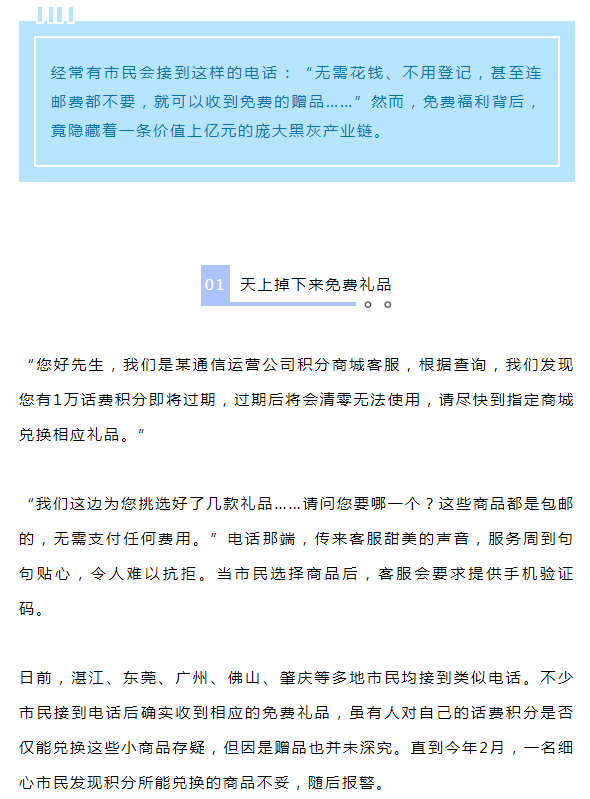 经常有市民会接到这样的电话：“无需花钱、不用登记，甚至连邮费都不要，就可以收到免费的赠品……”然而，免费福利背后，竟隐藏着一条价值上亿元的庞大黑灰产业链。

01 天上掉下来免费礼品

“您好先生，我们是某通信运营公司积分商城客服，根据查询，我们发现您有1万话费积分即将过期，过期后将会清零无法使用，请尽快到指定商城兑换相应礼品。”

“我们这边为您挑选好了几款礼品……请问您要哪一个？这些商品都是包邮的，无需支付任何费用。”电话那端，传来客服甜美的声音，服务周到句句贴心，令人难以抗拒。当市民选择商品后，客服会要求提供手机验证码。

日前，湛江、东莞、广州、佛山、肇庆等多地市民均接到类似电话。不少市民接到电话后确实收到相应的免费礼品，虽有人对自己的话费积分是否仅能兑换这些小商品存疑，但因是赠品也并未深究。直到今年2月，一名细心市民发现积分所能兑换的商品不妥，随后报警。